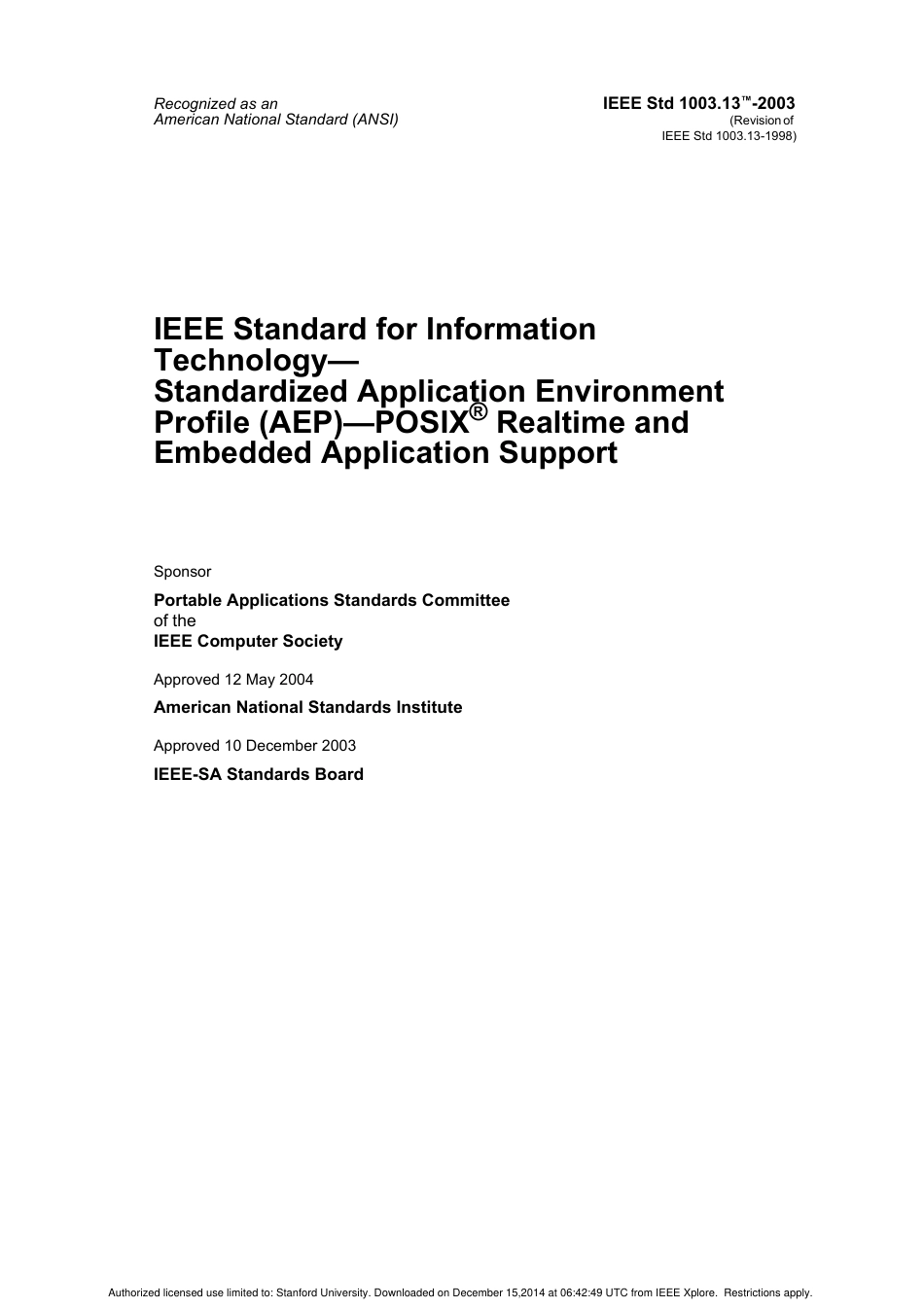 Recognized as an
American National Standard (ANSI)

IEEE Std 1003.13™-2003
(Revision of
IEEE Std 1003.13-1998)

IEEE Standard for Information Technology—
Standardized Application Environment Profile (AEP)—POSIX® Realtime and Embedded Application Support

Sponsor

Portable Applications Standards Committee
of the
IEEE Computer Society

Approved 12 May 2004

American National Standards Institute

Approved 10 December 2003

IEEE-SA Standards Board

Authorized licensed use limited to: Stanford University. Downloaded on December 15,2014 at 06:42:49 UTC from IEEE Xplore. Restrictions apply.